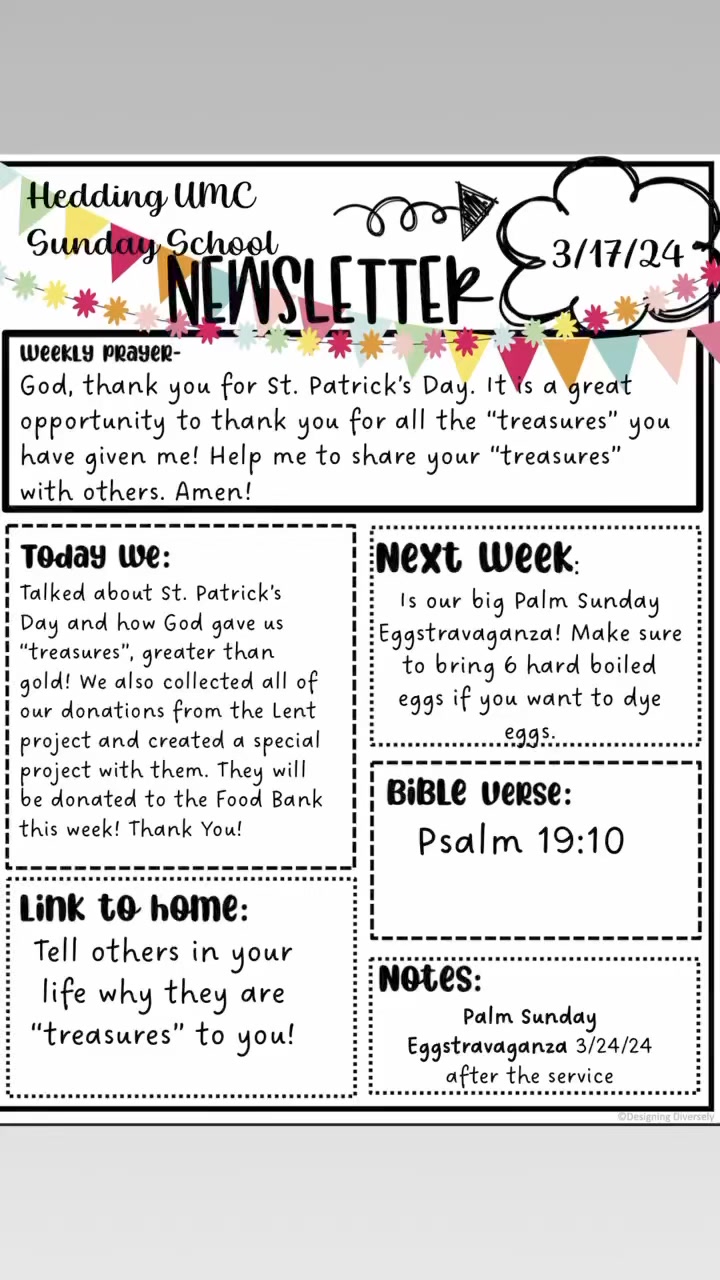 Hedding UMC
Sunday School
NEWSLETTER
3/17/24

Weekly Prayer-
God, thank you for St. Patrick's Day. It is a great opportunity to thank you for all the "treasures" you have given me! Help me to share your "treasures" with others. Amen!

Today We:
Talked about St. Patrick's Day and how God gave us "treasures", greater than gold! We also collected all of our donations from the Lent project and created a special project with them. They will be donated to the Food Bank this week! Thank You!

Link to home:
Tell others in your life why they are "treasures" to you!

Next Week:
Is our big Palm Sunday Eggstravaganza! Make sure to bring 6 hard boiled eggs if you want to dye eggs.

Bible Verse:
Psalm 19:10

Notes:
Palm Sunday
Eggstravaganza 3/24/24
after the service

©Designing Diversely